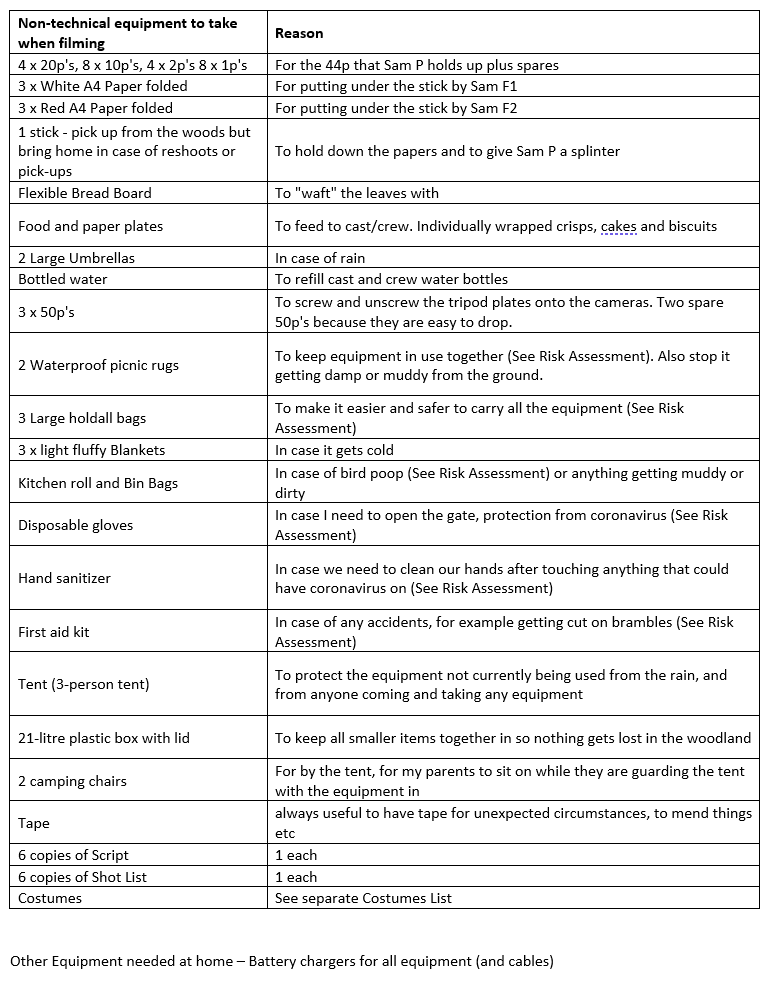 | Non-technical equipment to take when filming | Reason |
|---|---|
| 4 x 20p's, 8 x 10p's, 4 x 2p's 8 x 1p's | For the 44p that Sam P holds up plus spares |
| 3 x White A4 Paper folded | For putting under the stick by Sam F1 |
| 3 x Red A4 Paper folded | For putting under the stick by Sam F2 |
| 1 stick - pick up from the woods but bring home in case of reshoots or pick-ups | To hold down the papers and to give Sam P a splinter |
| Flexible Bread Board | To "waft" the leaves with |
| Food and paper plates | To feed to cast/crew. Individually wrapped crisps, cakes and biscuits |
| 2 Large Umbrellas | In case of rain |
| Bottled water | To refill cast and crew water bottles |
| 3 x 50p's | To screw and unscrew the tripod plates onto the cameras. Two spare 50p's because they are easy to drop. |
| 2 Waterproof picnic rugs | To keep equipment in use together (See Risk Assessment). Also stop it getting damp or muddy from the ground. |
| 3 Large holdall bags | To make it easier and safer to carry all the equipment (See Risk Assessment) |
| 3 x light fluffy Blankets | In case it gets cold |
| Kitchen roll and Bin Bags | In case of bird poop (See Risk Assessment) or anything getting muddy or dirty |
| Disposable gloves | In case I need to open the gate, protection from coronavirus (See Risk Assessment) |
| Hand sanitizer | In case we need to clean our hands after touching anything that could have coronavirus on (See Risk Assessment) |
| First aid kit | In case of any accidents, for example getting cut on brambles (See Risk Assessment) |
| Tent (3-person tent) | To protect the equipment not currently being used from the rain, and from anyone coming and taking any equipment |
| 21-litre plastic box with lid | To keep all smaller items together in so nothing gets lost in the woodland |
| 2 camping chairs | For by the tent, for my parents to sit on while they are guarding the tent with the equipment in |
| Tape | always useful to have tape for unexpected circumstances, to mend things etc |
| 6 copies of Script | 1 each |
| 6 copies of Shot List | 1 each |
| Costumes | See separate Costumes List |

Other Equipment needed at home – Battery chargers for all equipment (and cables)